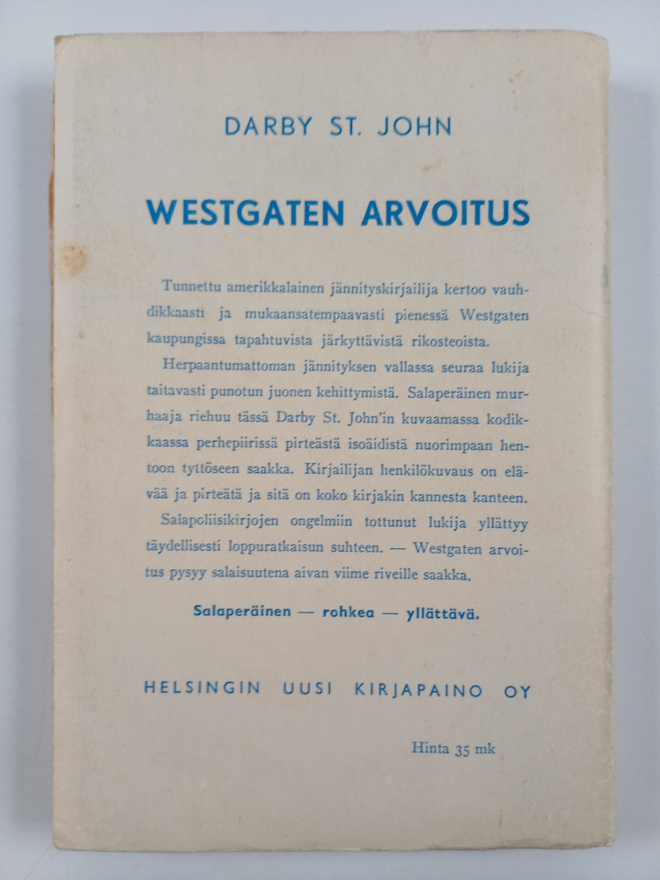 DARBY ST. JOHN

WESTGATEN ARVOITUS

Tunnettu amerikkalainen jännityskirjailija kertoo vauhdikkaasti ja mukaansatempaavasti pienessä Westgaten kaupungissa tapahtuvista järkyttävistä rikosteoista.

Herpaantumattoman jännityksen vallassa seuraa lukija taitavasti punotun juonen kehittymistä. Salaperäinen murhaaja riehuu tässä Darby St. John'in kuvaamassa kodikkaassa perhepiirissä pirteästä isoäidistä nuorimpaan hentoon tyttöseen saakka. Kirjailijan henkilökuvaus on elävää ja pirteätä ja sitä on koko kirjakin kannesta kanteen.

Salapoliisikirjojen ongelmiin tottunut lukija yllättyy täydellisesti loppuratkaisun suhteen. — Westgaten arvoitus pysyy salaisuutena aivan viime riveille saakka.

Salaperäinen — rohkea — yllättävä.

HELSINGIN UUSI KIRJAPAINO OY

Hinta 35 mk